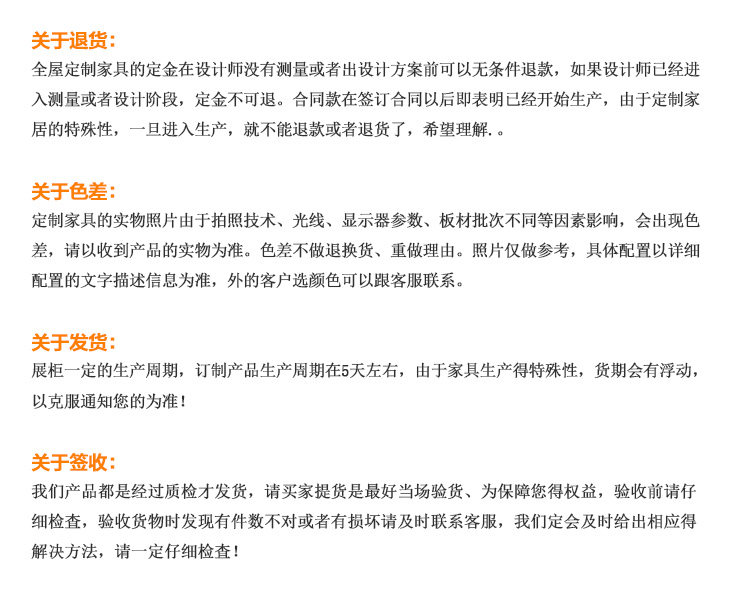 关于退货:
全屋定制家具的定金在设计师没有测量或者出设计方案前可以无条件退款，如果设计师已经进入测量或者设计阶段，定金不可退。合同款在签订合同以后即表明已经开始生产，由于定制家居的特殊性，一旦进入生产，就不能退款或者退货了，希望理解.。

关于色差:
定制家具的实物照片由于拍照技术、光线、显示器参数、板材批次不同等因素影响，会出现色差，请以收到产品的实物为准。色差不做退换货、重做理由。照片仅做参考，具体配置以详细配置的文字描述信息为准，外的客户选颜色可以跟客服联系。

关于发货:
展柜一定的生产周期，订制产品生产周期在5天左右，由于家具生产得特殊性，货期会有浮动，以克服通知您的为准!

关于签收:
我们产品都是经过质检才发货，请买家提货是最好当场验货、为保障您得权益，验收前请仔细检查，验收货物时发现有件数不对或者有损坏请及时联系客服，我们定会及时给出相应得解决方法，请一定仔细检查!